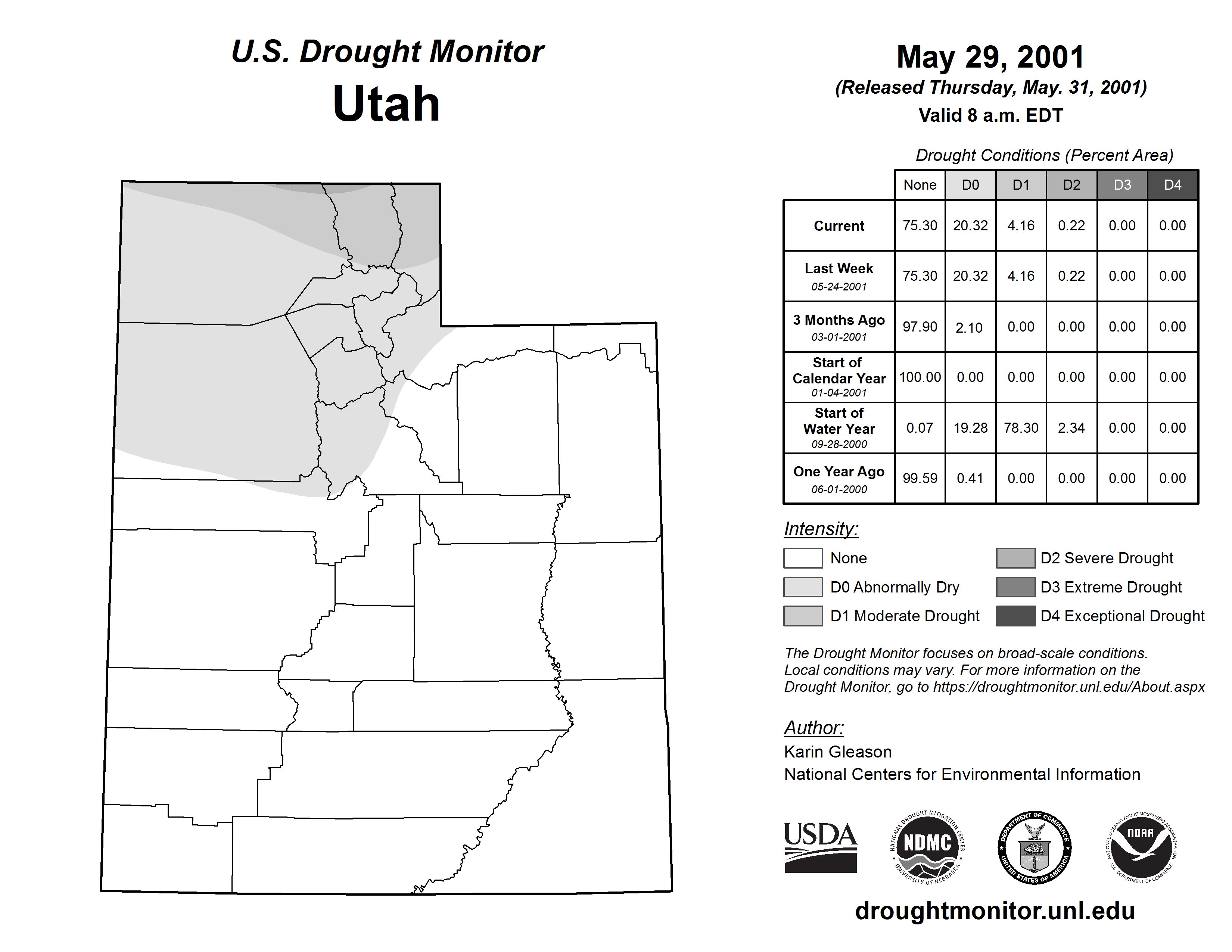 U.S. Drought Monitor
Utah

May 29, 2001
(Released Thursday, May. 31, 2001)
Valid 8 a.m. EDT

Drought Conditions (Percent Area)

| | None | D0 | D1 | D2 | D3 | D4 |
|---|---|---|---|---|---|---|
| Current | 75.30 | 20.32 | 4.16 | 0.22 | 0.00 | 0.00 |
| Last Week 05-24-2001 | 75.30 | 20.32 | 4.16 | 0.22 | 0.00 | 0.00 |
| 3 Months Ago 03-01-2001 | 97.90 | 2.10 | 0.00 | 0.00 | 0.00 | 0.00 |
| Start of Calendar Year 01-04-2001 | 100.00 | 0.00 | 0.00 | 0.00 | 0.00 | 0.00 |
| Start of Water Year 09-28-2000 | 0.07 | 19.28 | 78.30 | 2.34 | 0.00 | 0.00 |
| One Year Ago 06-01-2000 | 99.59 | 0.41 | 0.00 | 0.00 | 0.00 | 0.00 |

Intensity:
None
D0 Abnormally Dry
D1 Moderate Drought
D2 Severe Drought
D3 Extreme Drought
D4 Exceptional Drought

The Drought Monitor focuses on broad-scale conditions. Local conditions may vary. For more information on the Drought Monitor, go to https://droughtmonitor.unl.edu/About.aspx

Author:
Karin Gleason
National Centers for Environmental Information

USDA
NATIONAL DROUGHT MITIGATION CENTER NDMC UNIVERSITY OF NEBRASKA
DEPARTMENT OF COMMERCE UNITED STATES OF AMERICA
NATIONAL OCEANIC AND ATMOSPHERIC ADMINISTRATION NOAA U.S. DEPARTMENT OF COMMERCE

droughtmonitor.unl.edu